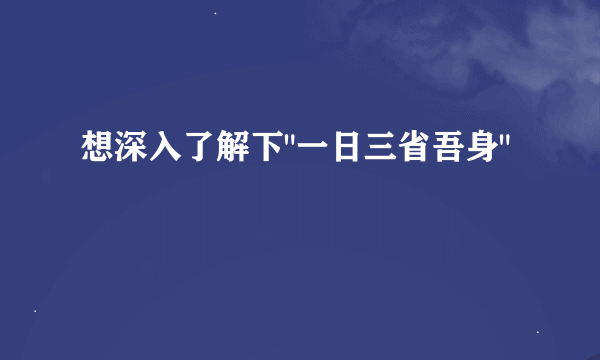 想深入了解下"一日三省吾身"